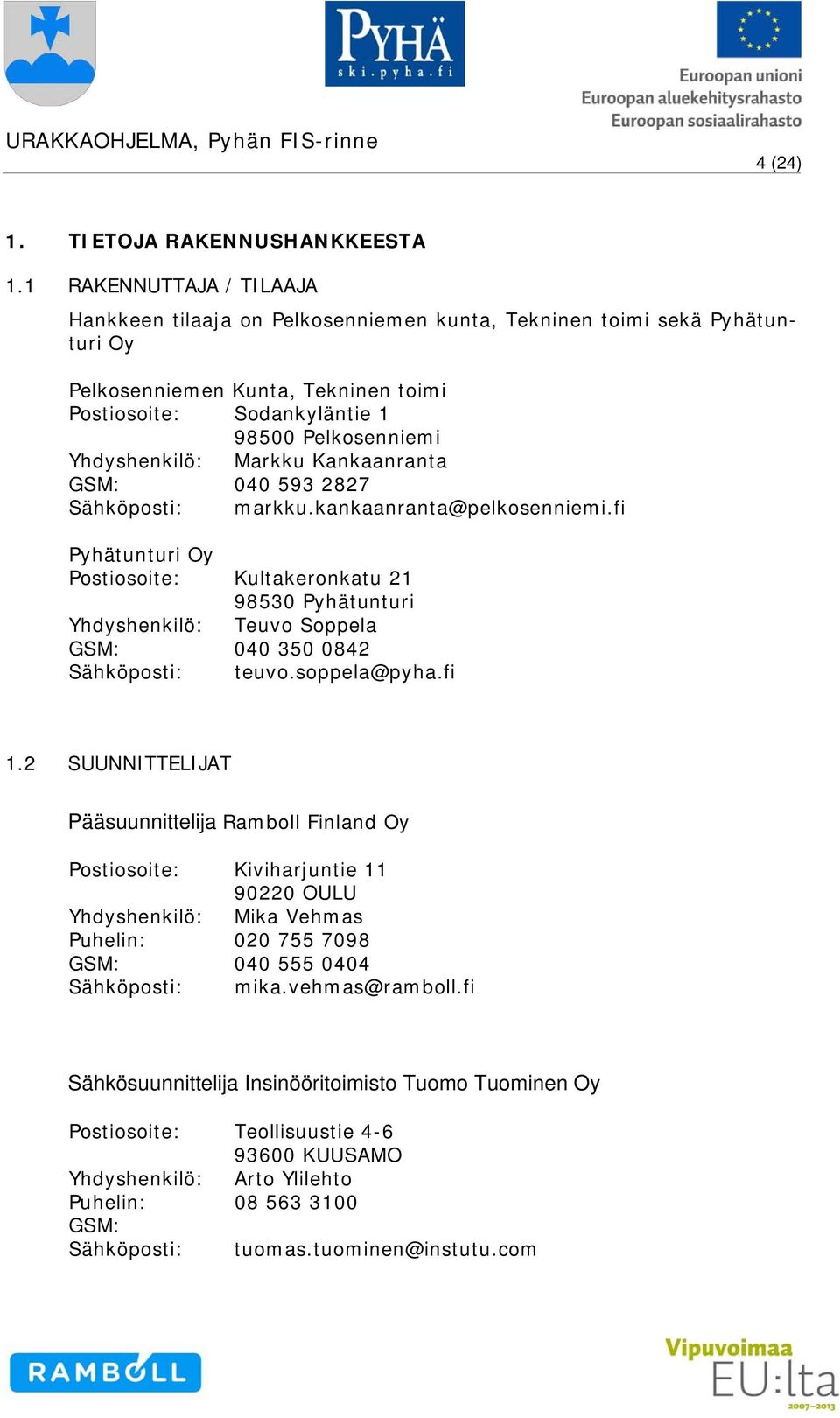 PYHÄ
ski.pyha.fi

Euroopan unioni
Euroopan aluekehitysrahasto
Euroopan sosiaalirahasto

URAKKAOHJELMA, Pyhän FIS-rinne

4 (24)

1. TIETOJA RAKENNUSHANKKEESTA

1.1 RAKENNUTTAJA / TILAAJA

Hankkeen tilaaja on Pelkosenniemen kunta, Tekninen toimi sekä Pyhätunturi Oy

Pelkosenniemen Kunta, Tekninen toimi
Postiosoite: Sodankyläntie 1
98500 Pelkosenniemi
Yhdyshenkilö: Markku Kankaanranta
GSM: 040 593 2827
Sähköposti: markku.kankaanranta@pelkosenniemi.fi

Pyhätunturi Oy
Postiosoite: Kultakeronkatu 21
98530 Pyhätunturi
Yhdyshenkilö: Teuvo Soppela
GSM: 040 350 0842
Sähköposti: teuvo.soppela@pyha.fi

1.2 SUUNNITTELIJAT

Pääsuunnittelija Ramboll Finland Oy

Postiosoite: Kiviharjuntie 11
90220 OULU
Yhdyshenkilö: Mika Vehmas
Puhelin: 020 755 7098
GSM: 040 555 0404
Sähköposti: mika.vehmas@ramboll.fi

Sähkösuunnittelija Insinööritoimisto Tuomo Tuominen Oy

Postiosoite: Teollisuustie 4-6
93600 KUUSAMO
Yhdyshenkilö: Arto Ylilehto
Puhelin: 08 563 3100
GSM:
Sähköposti: tuomas.tuominen@instutu.com

RAMBOLL

Vipuvoimaa
EU:lta
2007–2013